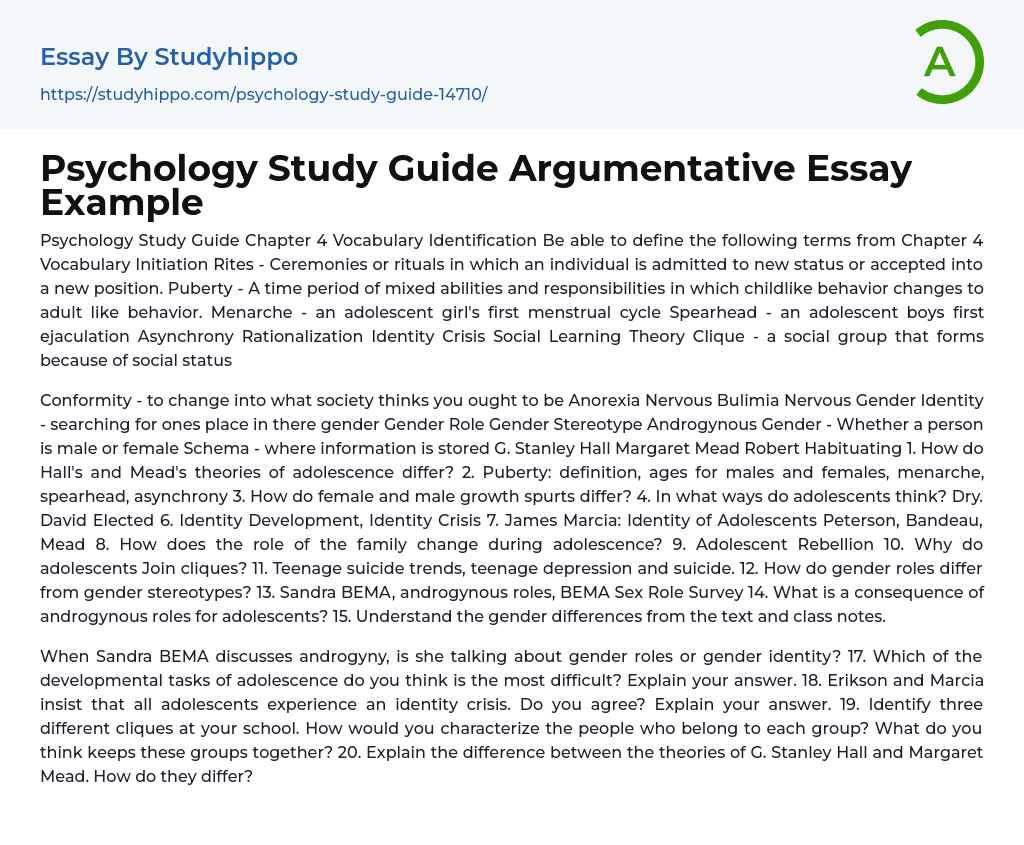 Essay By Studyhippo
https://studyhippo.com/psychology-study-guide-14710/

A

Psychology Study Guide Argumentative Essay Example

Psychology Study Guide Chapter 4 Vocabulary Identification Be able to define the following terms from Chapter 4 Vocabulary Initiation Rites - Ceremonies or rituals in which an individual is admitted to new status or accepted into a new position. Puberty - A time period of mixed abilities and responsibilities in which childlike behavior changes to adult like behavior. Menarche - an adolescent girl's first menstrual cycle Spearhead - an adolescent boys first ejaculation Asynchrony Rationalization Identity Crisis Social Learning Theory Clique - a social group that forms because of social status

Conformity - to change into what society thinks you ought to be Anorexia Nervous Bulimia Nervous Gender Identity - searching for ones place in there gender Gender Role Gender Stereotype Androgynous Gender - Whether a person is male or female Schema - where information is stored G. Stanley Hall Margaret Mead Robert Habituating 1. How do Hall's and Mead's theories of adolescence differ? 2. Puberty: definition, ages for males and females, menarche, spearhead, asynchrony 3. How do female and male growth spurts differ? 4. In what ways do adolescents think? Dry. David Elected 6. Identity Development, Identity Crisis 7. James Marcia: Identity of Adolescents Peterson, Bandeau, Mead 8. How does the role of the family change during adolescence? 9. Adolescent Rebellion 10. Why do adolescents Join cliques? 11. Teenage suicide trends, teenage depression and suicide. 12. How do gender roles differ from gender stereotypes? 13. Sandra BEMA, androgynous roles, BEMA Sex Role Survey 14. What is a consequence of androgynous roles for adolescents? 15. Understand the gender differences from the text and class notes.

When Sandra BEMA discusses androgyny, is she talking about gender roles or gender identity? 17. Which of the developmental tasks of adolescence do you think is the most difficult? Explain your answer. 18. Erikson and Marcia insist that all adolescents experience an identity crisis. Do you agree? Explain your answer. 19. Identify three different cliques at your school. How would you characterize the people who belong to each group? What do you think keeps these groups together? 20. Explain the difference between the theories of G. Stanley Hall and Margaret Mead. How do they differ?